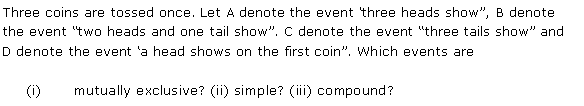 Three coins are tossed once. Let A denote the event 'three heads show", B denote the event "two heads and one tail show". C denote the event "three tails show" and D denote the event 'a head shows on the first coin". Which events are

(i) mutually exclusive? (ii) simple? (iii) compound?